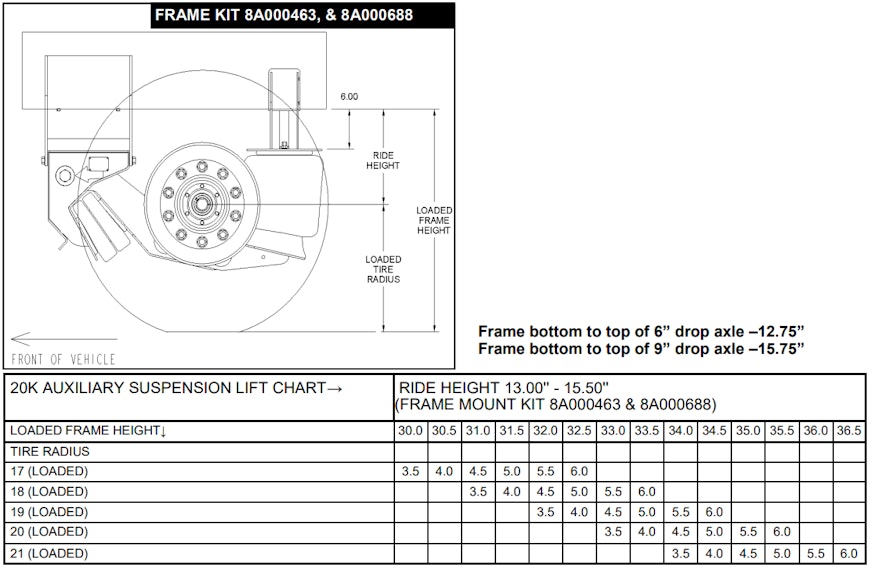 FRAME KIT 8A000463, & 8A000688

6.00

RIDE HEIGHT

LOADED FRAME HEIGHT

LOADED TIRE RADIUS

FRONT OF VEHICLE

Frame bottom to top of 6" drop axle –12.75"
Frame bottom to top of 9" drop axle –15.75"

| 20K AUXILIARY SUSPENSION LIFT CHART→ | RIDE HEIGHT 13.00" - 15.50" (FRAME MOUNT KIT 8A000463 & 8A000688) | | | | | | | | | | | | | |
|---|---|---|---|---|---|---|---|---|---|---|---|---|---|---|
| LOADED FRAME HEIGHT↓ | 30.0 | 30.5 | 31.0 | 31.5 | 32.0 | 32.5 | 33.0 | 33.5 | 34.0 | 34.5 | 35.0 | 35.5 | 36.0 | 36.5 |
| TIRE RADIUS | | | | | | | | | | | | | | |
| 17 (LOADED) | 3.5 | 4.0 | 4.5 | 5.0 | 5.5 | 6.0 | | | | | | | | |
| 18 (LOADED) | | | 3.5 | 4.0 | 4.5 | 5.0 | 5.5 | 6.0 | | | | | | |
| 19 (LOADED) | | | | | 3.5 | 4.0 | 4.5 | 5.0 | 5.5 | 6.0 | | | | |
| 20 (LOADED) | | | | | | | 3.5 | 4.0 | 4.5 | 5.0 | 5.5 | 6.0 | | |
| 21 (LOADED) | | | | | | | | | 3.5 | 4.0 | 4.5 | 5.0 | 5.5 | 6.0 |